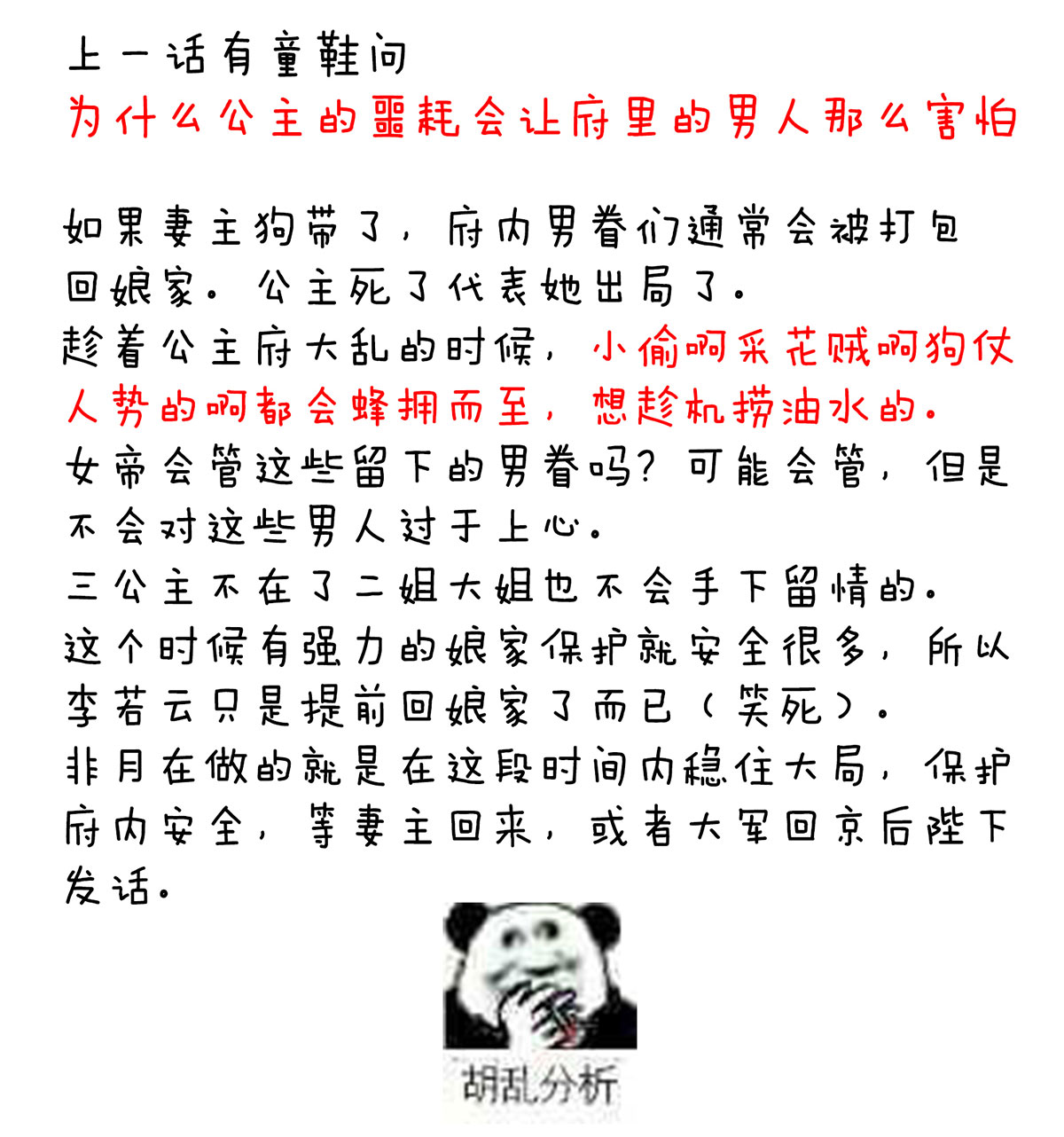 上一话有童鞋问
为什么公主的噩耗会让府里的男人那么害怕

如果妻主狗带了，府内男眷们通常会被打包回娘家。公主死了代表她出局了。
趁着公主府大乱的时候，小偷啊采花贼啊狗仗人势的啊都会蜂拥而至，想趁机捞油水的。
女帝会管这些留下的男眷吗？可能会管，但是不会对这些男人过于上心。
三公主不在了二姐大姐也不会手下留情的。
这个时候有强力的娘家保护就安全很多，所以李若云只是提前回娘家了而已（笑死）。
非月在做的就是在这段时间内稳住大局，保护府内安全，等妻主回来，或者大军回京后陛下发话。

胡乱分析